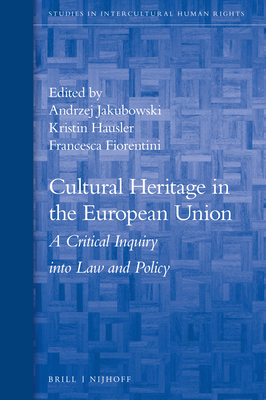 STUDIES IN INTERCULTURAL HUMAN RIGHTS

Edited by
Andrzej Jakubowski
Kristin Hausler
Francesca Fiorentini

Cultural Heritage in the European Union

A Critical Inquiry into Law and Policy

BRILL | NIJHOFF